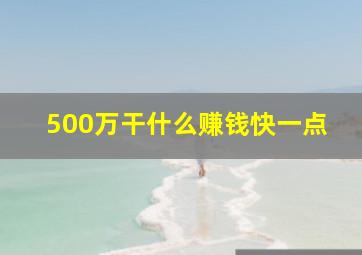 500万干什么赚钱快一点